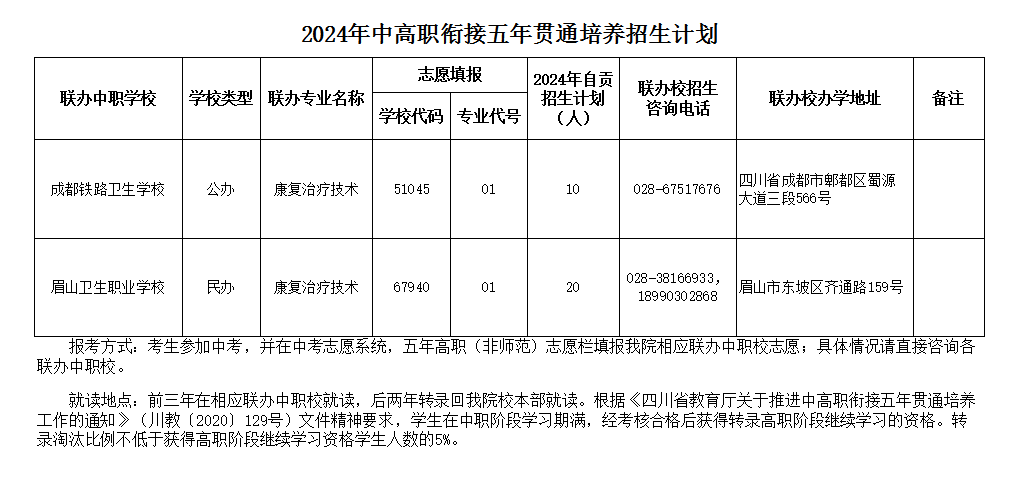 2024年中高职衔接五年贯通培养招生计划

| 联办中职学校 | 学校类型 | 联办专业名称 | 志愿填报 学校代码 | 志愿填报 专业代号 | 2024年自贡招生计划（人） | 联办校招生咨询电话 | 联办校办学地址 | 备注 |
|---|---|---|---|---|---|---|---|---|
| 成都铁路卫生学校 | 公办 | 康复治疗技术 | 51045 | 01 | 10 | 028-67517676 | 四川省成都市郫都区蜀源大道三段566号 | |
| 眉山卫生职业学校 | 民办 | 康复治疗技术 | 67940 | 01 | 20 | 028-38166933，18990302868 | 眉山市东坡区齐通路159号 | |

报考方式：考生参加中考，并在中考志愿系统，五年高职（非师范）志愿栏填报我院相应联办中职校志愿；具体情况请直接咨询各联办中职校。

就读地点：前三年在相应联办中职校就读，后两年转录回我院校本部就读。根据《四川省教育厅关于推进中高职衔接五年贯通培养工作的通知》（川教〔2020〕129号）文件精神要求，学生在中职阶段学习期满，经考核合格后获得转录高职阶段继续学习的资格。转录淘汰比例不低于获得高职阶段继续学习资格学生人数的5%。